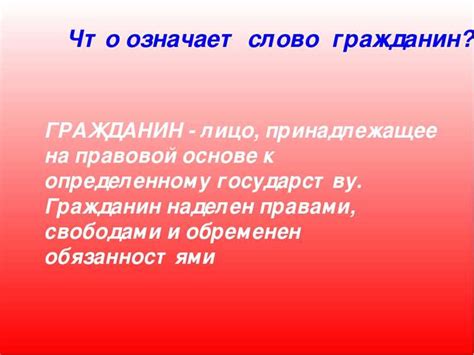 Что означает слово гражданин?

ГРАЖДАНИН - лицо, принадлежащее на правовой основе к определенному государству. Гражданин наделен правами, свободами и обременен обязанностями